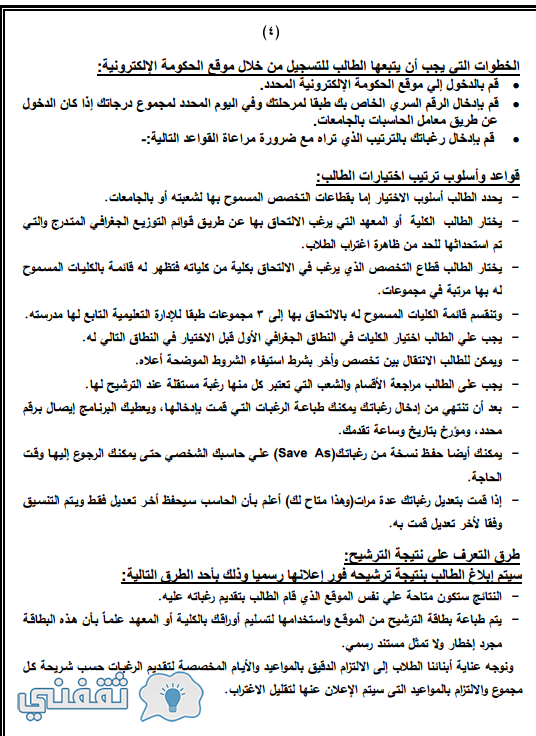 (٤)

الخطوات التى يجب أن يتبعها الطالب للتسجيل من خلال موقع الحكومة الإلكترونية:

• قم بالدخول إلي موقع الحكومة الإلكترونية المحدد.
• قم بإدخال الرقم السري الخاص بك طبقا لمرحلتك وفي اليوم المحدد لمجموع درجاتك إذا كان الدخول عن طريق معامل الحاسبات بالجامعات.
• قم بإدخال رغباتك بالترتيب الذي تراه مع ضرورة مراعاة القواعد التالية:-

قواعد وأسلوب ترتيب اختيارات الطالب:

- يحدد الطالب أسلوب الاختيار إما بقطاعات التخصص المسموح بها لشعبته أو بالجامعات.
- يختار الطالب الكلية أو المعهد التي يرغب الالتحاق بها عن طريق قوائم التوزيع الجغرافي المتدرج والتي تم استحداثها للحد من ظاهرة اغتراب الطلاب.
- يختار الطالب قطاع التخصص الذي يرغب في الالتحاق بكلية من كلياته فتظهر له قائمة بالكليات المسموح له بها مرتبة في مجموعات.
- وتنقسم قائمة الكليات المسموح له بالالتحاق بها إلى ٣ مجموعات طبقا للإدارة التعليمية التابع لها مدرسته.
- يجب علي الطالب اختيار الكليات في النطاق الجغرافي الأول قبل الاختيار في النطاق التالي له.
- ويمكن للطالب الانتقال بين تخصص وأخر بشرط استيفاء الشروط الموضحة أعلاه.
- يجب على الطالب مراجعة الأقسام والشعب التي تعتبر كل منها رغبة مستقلة عند الترشيح لها.
- بعد أن تنتهي من إدخال رغباتك يمكنك طباعة الرغبات التي قمت بإدخالها، ويعطيك البرنامج إيصال برقم محدد، ومؤرخ بتاريخ وساعة تقدمك.
- يمكنك أيضا حفظ نسخة من رغباتك(Save As) علي حاسبك الشخصي حتى يمكنك الرجوع إليها وقت الحاجة.
- إذا قمت بتعديل رغباتك عدة مرات(وهذا متاح لك) أعلم بأن الحاسب سيحفظ أخر تعديل فقط ويتم التنسيق وفقا لأخر تعديل قمت به.

طرق التعرف على نتيجة الترشيح:
سيتم إبلاغ الطالب بنتيجة ترشيحه فور إعلانها رسميا وذلك بأحد الطرق التالية:

- النتائج ستكون متاحة علي نفس الموقع الذي قام الطالب بتقديم رغباته عليه.
- يتم طباعة بطاقة الترشيح من الموقع واستخدامها لتسليم أوراقك بالكلية أو المعهد علماً بأن هذه البطاقة مجرد إخطار ولا تمثل مستند رسمي.

ونوجه عناية أبنائنا الطلاب إلى الالتزام الدقيق بالمواعيد والأيام المخصصة لتقديم الرغبات حسب شريحة كل مجموع والالتزام بالمواعيد التى سيتم الإعلان عنها لتقليل الاغتراب.

ثقفني